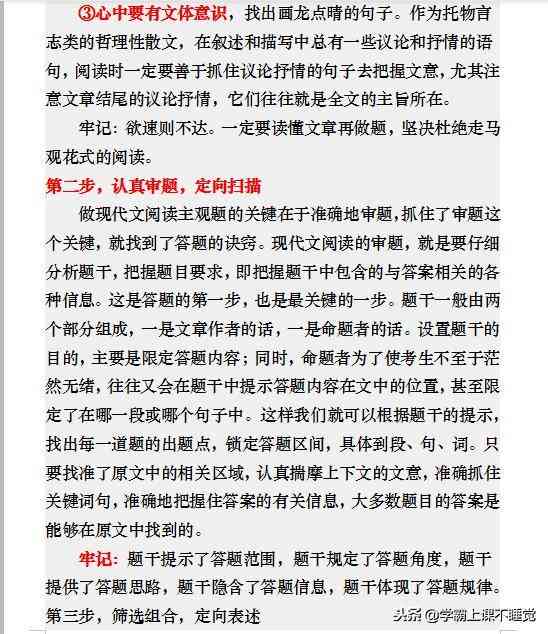 ③心中要有文体意识，找出画龙点睛的句子。作为托物言志类的哲理性散文，在叙述和描写中总有一些议论和抒情的语句，阅读时一定要善于抓住议论抒情的句子去把握文意，尤其注意文章结尾的议论抒情，它们往往就是全文的主旨所在。

牢记：欲速则不达。一定要读懂文章再做题，坚决杜绝走马观花式的阅读。

第二步，认真审题，定向扫描

做现代文阅读主观题的关键在于准确地审题，抓住了审题这个关键，就找到了答题的诀窍。现代文阅读的审题，就是要仔细分析题干，把握题目要求，即把握题干中包含的与答案相关的各种信息。这是答题的第一步，也是最关键的一步。题干一般由两个部分组成，一是文章作者的话，一是命题者的话。设置题干的目的，主要是限定答题内容；同时，命题者为了使考生不至于茫然无绪，往往又会在题干中提示答题内容在文中的位置，甚至限定了在哪一段或哪个句子中。这样我们就可以根据题干的提示，找出每一道题的出题点，锁定答题区间，具体到段、句、词。只要找准了原文中的相关区域，认真揣摩上下文的文意，准确抓住关键词句，准确地把握住答案的有关信息，大多数题目的答案是能够在原文中找到的。

牢记：题干提示了答题范围，题干规定了答题角度，题干提供了答题思路，题干隐含了答题信息，题干体现了答题规律。

第三步，筛选组合，定向表述

头条 @学霸上课不睡觉